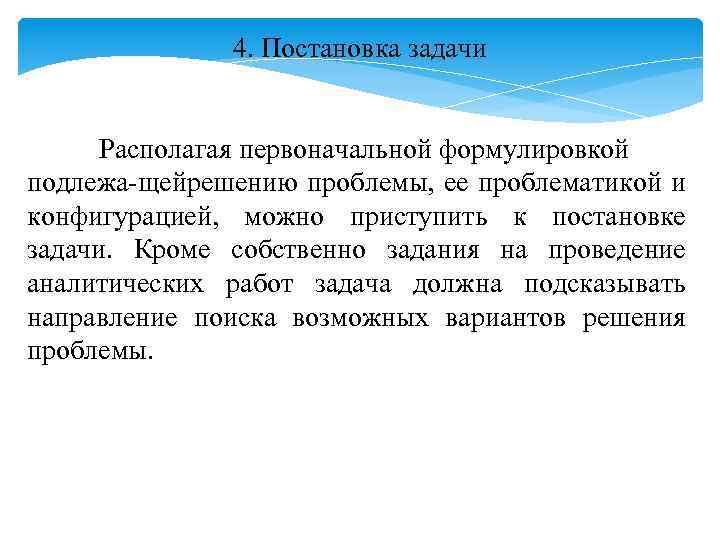 4. Постановка задачи

Располагая первоначальной формулировкой подлежа-щейрешению проблемы, ее проблематикой и конфигурацией, можно приступить к постановке задачи. Кроме собственно задания на проведение аналитических работ задача должна подсказывать направление поиска возможных вариантов решения проблемы.